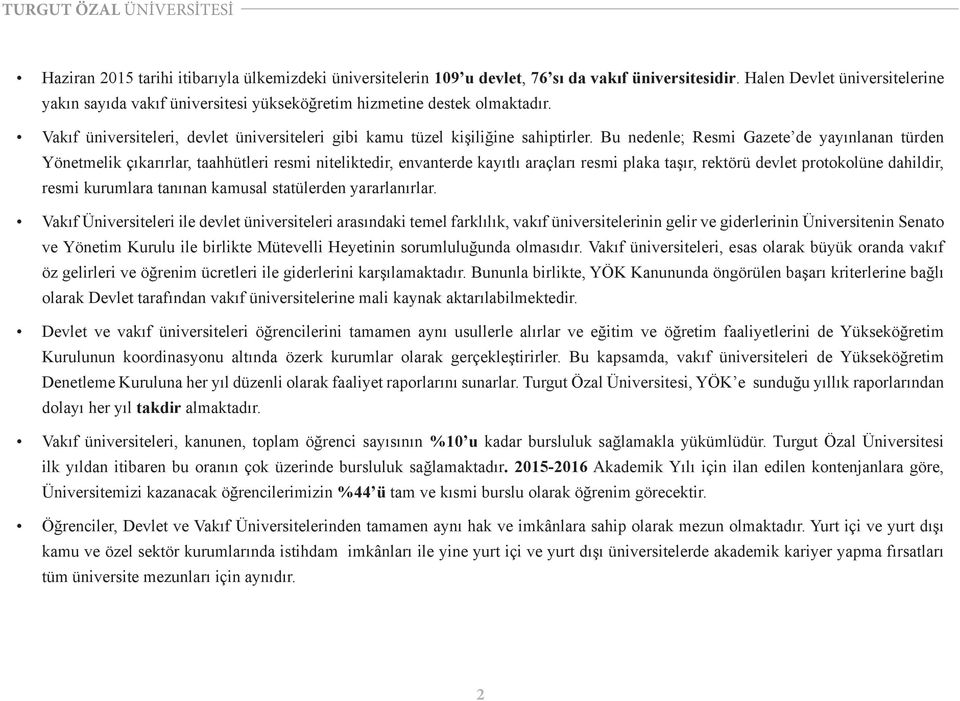 TURGUT ÖZAL ÜNİVERSİTESİ

• Haziran 2015 tarihi itibarıyla ülkemizdeki üniversitelerin 109'u devlet, 76'sı da vakıf üniversitesidir. Halen Devlet üniversitelerine yakın sayıda vakıf üniversitesi yükseköğretim hizmetine destek olmaktadır.

• Vakıf üniversiteleri, devlet üniversiteleri gibi kamu tüzel kişiliğine sahiptirler. Bu nedenle; Resmi Gazete'de yayınlanan türden Yönetmelik çıkarırlar, taahhütleri resmi niteliktedir, envanterde kayıtlı araçları resmi plaka taşır, rektörü devlet protokolüne dahildir, resmi kurumlara tanınan kamusal statülerden yararlanırlar.

• Vakıf Üniversiteleri ile devlet üniversiteleri arasındaki temel farklılık, vakıf üniversitelerinin gelir ve giderlerinin Üniversitenin Senato ve Yönetim Kurulu ile birlikte Mütevelli Heyetinin sorumluluğunda olmasıdır. Vakıf üniversiteleri, esas olarak büyük oranda vakıf öz gelirleri ve öğrenim ücretleri ile giderlerini karşılamaktadır. Bununla birlikte, YÖK Kanununda öngörülen başarı kriterlerine bağlı olarak Devlet tarafından vakıf üniversitelerine mali kaynak aktarılabilmektedir.

• Devlet ve vakıf üniversiteleri öğrencilerini tamamen aynı usullerle alırlar ve eğitim ve öğretim faaliyetlerini de Yükseköğretim Kurulunun koordinasyonu altında özerk kurumlar olarak gerçekleştirirler. Bu kapsamda, vakıf üniversiteleri de Yükseköğretim Denetleme Kuruluna her yıl düzenli olarak faaliyet raporlarını sunarlar. Turgut Özal Üniversitesi, YÖK'e sunduğu yıllık raporlarından dolayı her yıl takdir almaktadır.

• Vakıf üniversiteleri, kanunen, toplam öğrenci sayısının %10'u kadar bursluluk sağlamakla yükümlüdür. Turgut Özal Üniversitesi ilk yıldan itibaren bu oranın çok üzerinde bursluluk sağlamaktadır. 2015-2016 Akademik Yılı için ilan edilen kontenjanlara göre, Üniversitemizi kazanacak öğrencilerimizin %44'ü tam ve kısmi burslu olarak öğrenim görecektir.

• Öğrenciler, Devlet ve Vakıf Üniversitelerinden tamamen aynı hak ve imkânlara sahip olarak mezun olmaktadır. Yurt içi ve yurt dışı kamu ve özel sektör kurumlarında istihdam imkânları ile yine yurt içi ve yurt dışı üniversitelerde akademik kariyer yapma fırsatları tüm üniversite mezunları için aynıdır.

2